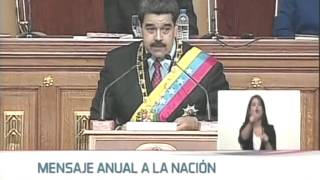 MENSAJE ANUAL A LA NACIÓN